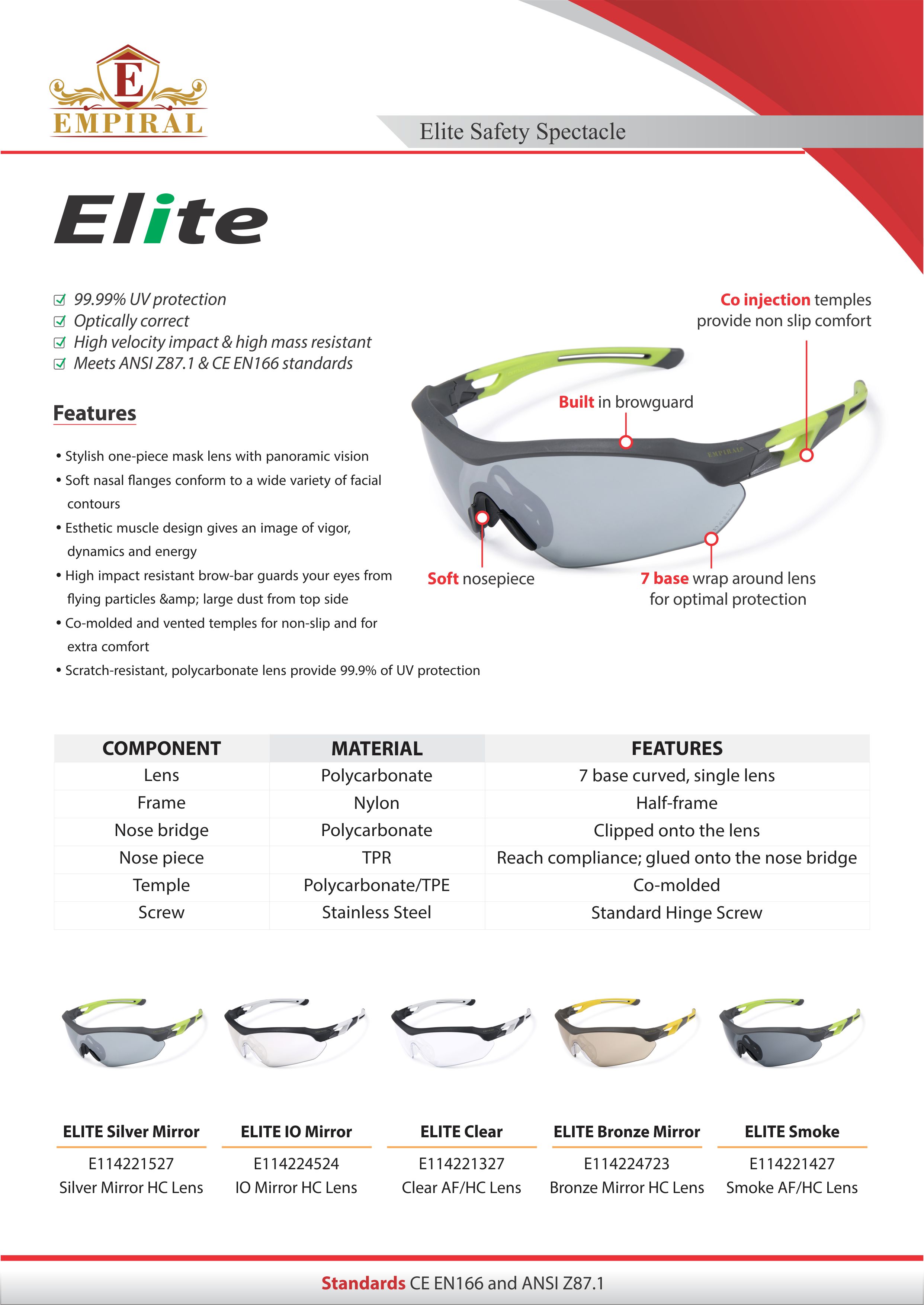 E
EMPIRAL

Elite Safety Spectacle

Elite

99.99% UV protection
Optically correct
High velocity impact & high mass resistant
Meets ANSI Z87.1 & CE EN166 standards

Features

• Stylish one-piece mask lens with panoramic vision
• Soft nasal flanges conform to a wide variety of facial contours
• Esthetic muscle design gives an image of vigor, dynamics and energy
• High impact resistant brow-bar guards your eyes from flying particles &amp; large dust from top side
• Co-molded and vented temples for non-slip and for extra comfort
• Scratch-resistant, polycarbonate lens provide 99.9% of UV protection

Co injection temples provide non slip comfort

Built in browguard

EMPIRAL

Soft nosepiece

7 base wrap around lens for optimal protection

| COMPONENT | MATERIAL | FEATURES |
|---|---|---|
| Lens | Polycarbonate | 7 base curved, single lens |
| Frame | Nylon | Half-frame |
| Nose bridge | Polycarbonate | Clipped onto the lens |
| Nose piece | TPR | Reach compliance; glued onto the nose bridge |
| Temple | Polycarbonate/TPE | Co-molded |
| Screw | Stainless Steel | Standard Hinge Screw |

ELITE Silver Mirror
E114221527
Silver Mirror HC Lens

ELITE IO Mirror
E114224524
IO Mirror HC Lens

ELITE Clear
E114221327
Clear AF/HC Lens

ELITE Bronze Mirror
E114224723
Bronze Mirror HC Lens

ELITE Smoke
E114221427
Smoke AF/HC Lens

Standards CE EN166 and ANSI Z87.1